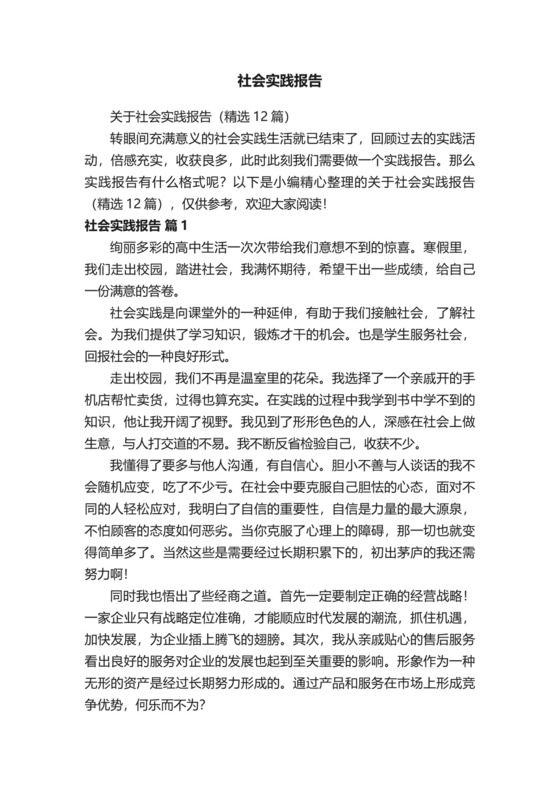 社会实践报告

关于社会实践报告（精选 12 篇）

转眼间充满意义的社会实践生活就已结束了，回顾过去的实践活动，倍感充实，收获良多，此时此刻我们需要做一个实践报告。那么实践报告有什么格式呢？以下是小编精心整理的关于社会实践报告（精选 12 篇），仅供参考，欢迎大家阅读！

社会实践报告 篇 1

绚丽多彩的高中生活一次次带给我们意想不到的惊喜。寒假里，我们走出校园，踏进社会，我满怀期待，希望干出一些成绩，给自己一份满意的答卷。

社会实践是向课堂外的一种延伸，有助于我们接触社会，了解社会。为我们提供了学习知识，锻炼才干的机会。也是学生服务社会，回报社会的一种良好形式。

走出校园，我们不再是温室里的花朵。我选择了一个亲戚开的手机店帮忙卖货，过得也算充实。在实践的过程中我学到书中学不到的知识，他让我开阔了视野。我见到了形形色色的人，深感在社会上做生意，与人打交道的不易。我不断反省检验自己，收获不少。

我懂得了要多与他人沟通，有自信心。胆小不善与人谈话的我不会随机应变，吃了不少亏。在社会中要克服自己胆怯的心态，面对不同的人轻松应对，我明白了自信的重要性，自信是力量的最大源泉，不怕顾客的态度如何恶劣。当你克服了心理上的障碍，那一切也就变得简单多了。当然这些是需要经过长期积累下的，初出茅庐的我还需努力啊！

同时我也悟出了些经商之道。首先一定要制定正确的经营战略！一家企业只有战略定位准确，才能顺应时代发展的潮流，抓住机遇，加快发展，为企业插上腾飞的翅膀。其次，我从亲戚贴心的售后服务看出良好的服务对企业的发展也起到至关重要的影响。形象作为一种无形的资产是经过长期努力形成的。通过产品和服务在市场上形成竞争优势，何乐而不为？